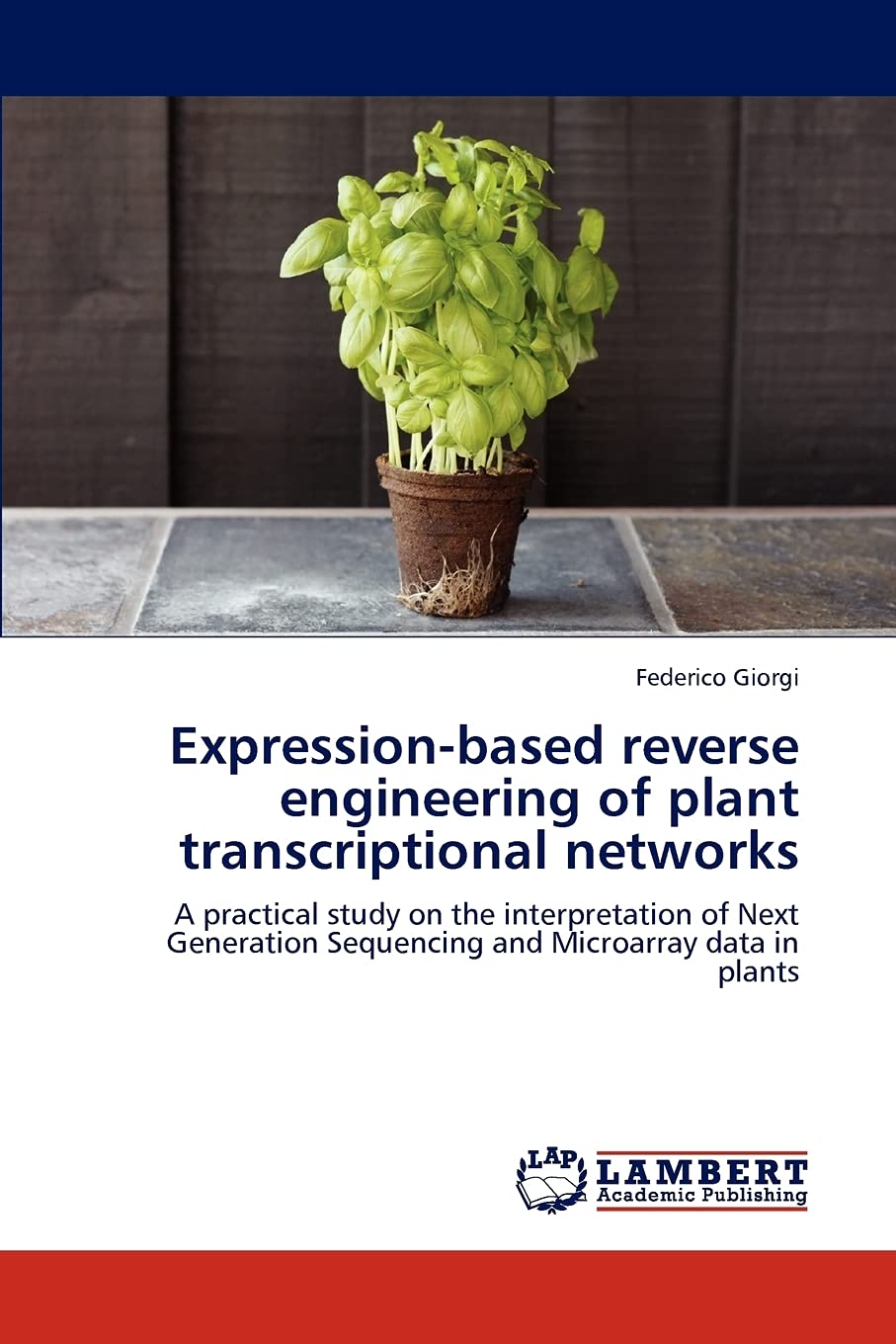 Federico Giorgi

Expression-based reverse engineering of plant transcriptional networks

A practical study on the interpretation of Next Generation Sequencing and Microarray data in plants

LAP LAMBERT Academic Publishing